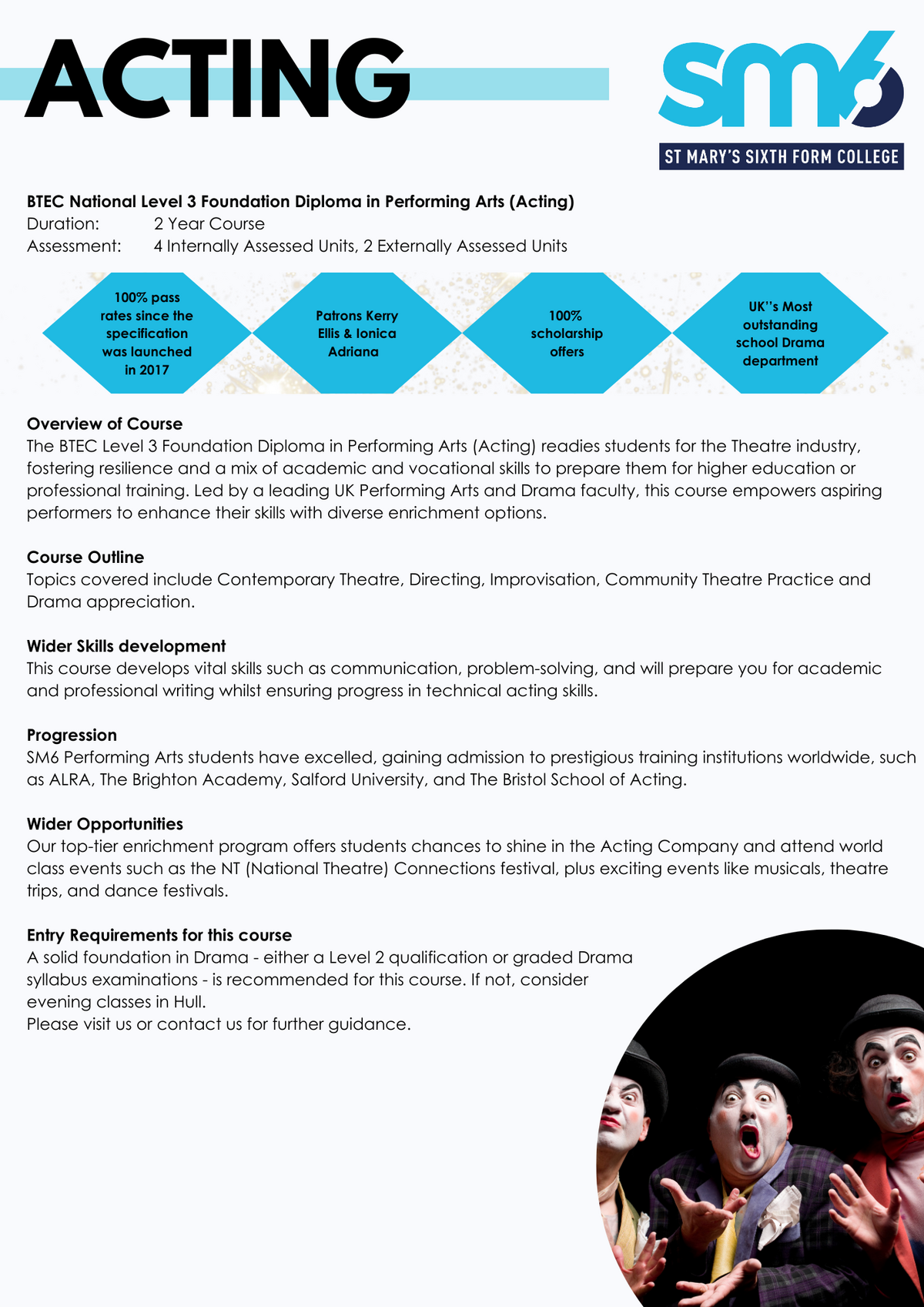 ACTING

sm6
ST MARY'S SIXTH FORM COLLEGE

BTEC National Level 3 Foundation Diploma in Performing Arts (Acting)
Duration: 2 Year Course
Assessment: 4 Internally Assessed Units, 2 Externally Assessed Units

100% pass rates since the specification was launched in 2017

Patrons Kerry Ellis & Ionica Adriana

100% scholarship offers

UK''s Most outstanding school Drama department

Overview of Course
The BTEC Level 3 Foundation Diploma in Performing Arts (Acting) readies students for the Theatre industry, fostering resilience and a mix of academic and vocational skills to prepare them for higher education or professional training. Led by a leading UK Performing Arts and Drama faculty, this course empowers aspiring performers to enhance their skills with diverse enrichment options.

Course Outline
Topics covered include Contemporary Theatre, Directing, Improvisation, Community Theatre Practice and Drama appreciation.

Wider Skills development
This course develops vital skills such as communication, problem-solving, and will prepare you for academic and professional writing whilst ensuring progress in technical acting skills.

Progression
SM6 Performing Arts students have excelled, gaining admission to prestigious training institutions worldwide, such as ALRA, The Brighton Academy, Salford University, and The Bristol School of Acting.

Wider Opportunities
Our top-tier enrichment program offers students chances to shine in the Acting Company and attend world class events such as the NT (National Theatre) Connections festival, plus exciting events like musicals, theatre trips, and dance festivals.

Entry Requirements for this course
A solid foundation in Drama - either a Level 2 qualification or graded Drama syllabus examinations - is recommended for this course. If not, consider evening classes in Hull.
Please visit us or contact us for further guidance.